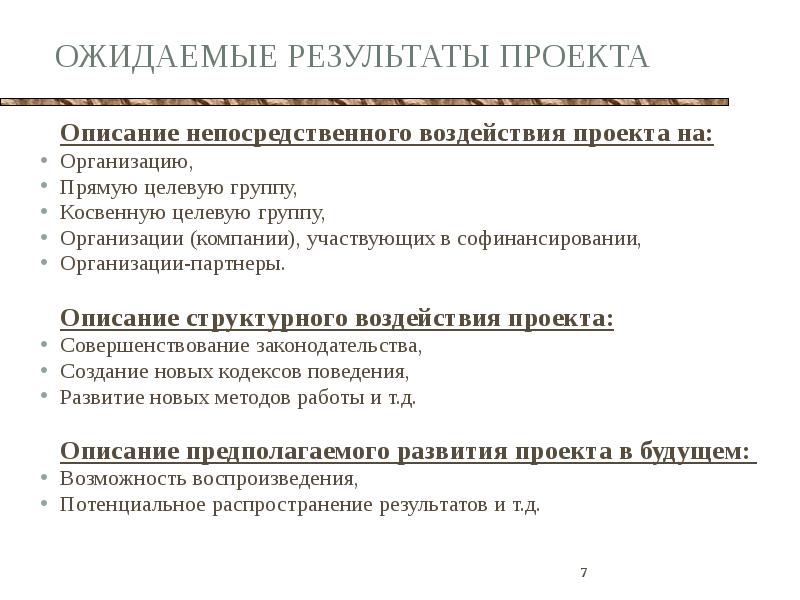 ОЖИДАЕМЫЕ РЕЗУЛЬТАТЫ ПРОЕКТА

Описание непосредственного воздействия проекта на:
• Организацию,
• Прямую целевую группу,
• Косвенную целевую группу,
• Организации (компании), участвующих в софинансировании,
• Организации-партнеры.

Описание структурного воздействия проекта:
• Совершенствование законодательства,
• Создание новых кодексов поведения,
• Развитие новых методов работы и т.д.

Описание предполагаемого развития проекта в будущем:
• Возможность воспроизведения,
• Потенциальное распространение результатов и т.д.

7